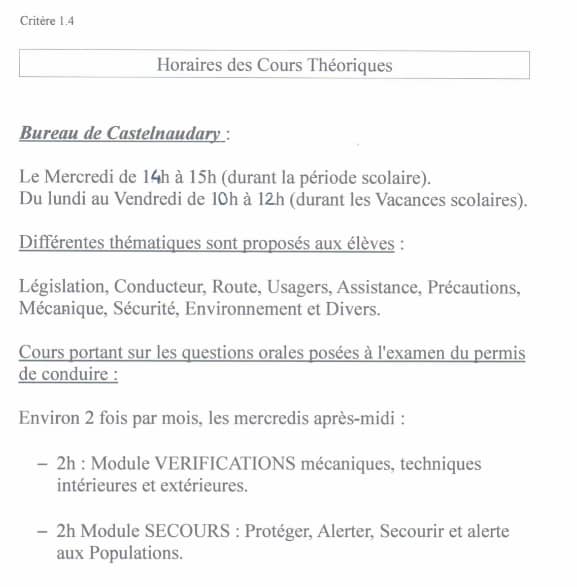 Critère 1.4

Horaires des Cours Théoriques

Bureau de Castelnaudary :

Le Mercredi de 14h à 15h (durant la période scolaire).
Du lundi au Vendredi de 10h à 12h (durant les Vacances scolaires).

Différentes thématiques sont proposés aux élèves :

Législation, Conducteur, Route, Usagers, Assistance, Précautions, Mécanique, Sécurité, Environnement et Divers.

Cours portant sur les questions orales posées à l'examen du permis de conduire :

Environ 2 fois par mois, les mercredis après-midi :

– 2h : Module VERIFICATIONS mécaniques, techniques intérieures et extérieures.

– 2h Module SECOURS : Protéger, Alerter, Secourir et alerte aux Populations.